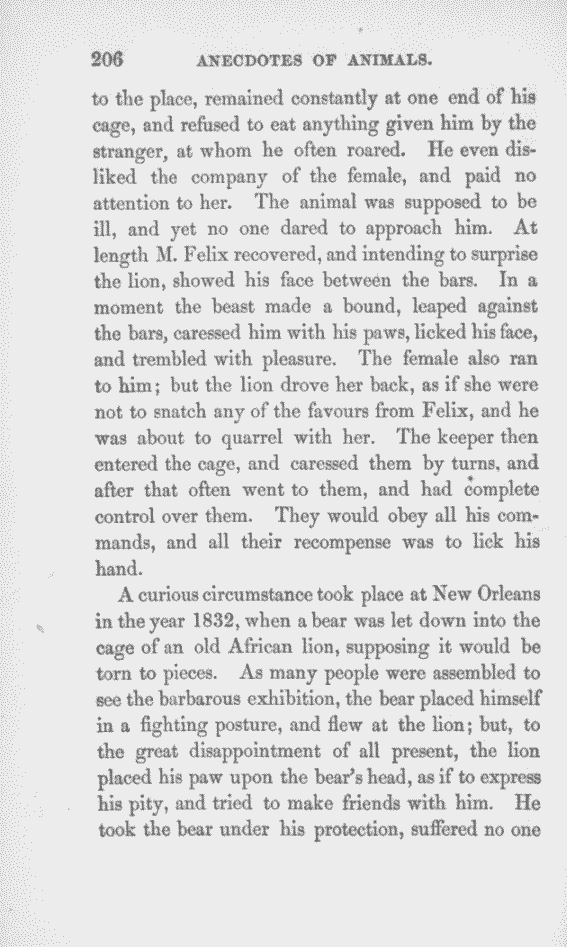 206 ANECDOTES OF ANIMALS.

to the place, remained constantly at one end of his cage, and refused to eat anything given him by the stranger, at whom he often roared. He even disliked the company of the female, and paid no attention to her. The animal was supposed to be ill, and yet no one dared to approach him. At length M. Felix recovered, and intending to surprise the lion, showed his face between the bars. In a moment the beast made a bound, leaped against the bars, caressed him with his paws, licked his face, and trembled with pleasure. The female also ran to him; but the lion drove her back, as if she were not to snatch any of the favours from Felix, and he was about to quarrel with her. The keeper then entered the cage, and caressed them by turns, and after that often went to them, and had complete control over them. They would obey all his commands, and all their recompense was to lick his hand.

A curious circumstance took place at New Orleans in the year 1832, when a bear was let down into the cage of an old African lion, supposing it would be torn to pieces. As many people were assembled to see the barbarous exhibition, the bear placed himself in a fighting posture, and flew at the lion; but, to the great disappointment of all present, the lion placed his paw upon the bear's head, as if to express his pity, and tried to make friends with him. He took the bear under his protection, suffered no one